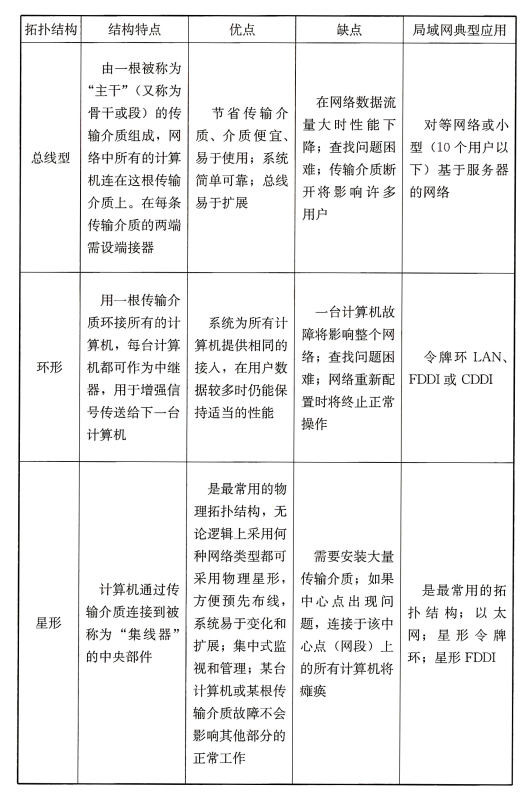 | 拓扑结构 | 结构特点 | 优点 | 缺点 | 局域网典型应用 |
|---|---|---|---|---|
| 总线型 | 由一根被称为“主干”（又称为骨干或段）的传输介质组成，网络中所有的计算机连在这根传输介质上。在每条传输介质的两端需设端接器 | 节省传输介质、介质便宜、易于使用；系统简单可靠；总线易于扩展 | 在网络数据流量大时性能下降；查找问题困难；传输介质断开将影响许多用户 | 对等网络或小型（10个用户以下）基于服务器的网络 |
| 环形 | 用一根传输介质环接所有的计算机，每台计算机都可作为中继器，用于增强信号传送给下一台计算机 | 系统为所有计算机提供相同的接入，在用户数据较多时仍能保持适当的性能 | 一台计算机故障将影响整个网络；查找问题困难；网络重新配置时将终止正常操作 | 令牌环 LAN、FDDI 或 CDDI |
| 星形 | 计算机通过传输介质连接到被称为“集线器”的中央部件 | 是最常用的物理拓扑结构，无论逻辑上采用何种网络类型都可采用物理星形，方便预先布线，系统易于变化和扩展；集中式监视和管理；某台计算机或某根传输介质故障不会影响其他部分的正常工作 | 需要安装大量传输介质；如果中心点出现问题，连接于该中心点（网段）上的所有计算机将瘫痪 | 是最常用的拓扑结构；以太网；星形令牌环；星形 FDDI |